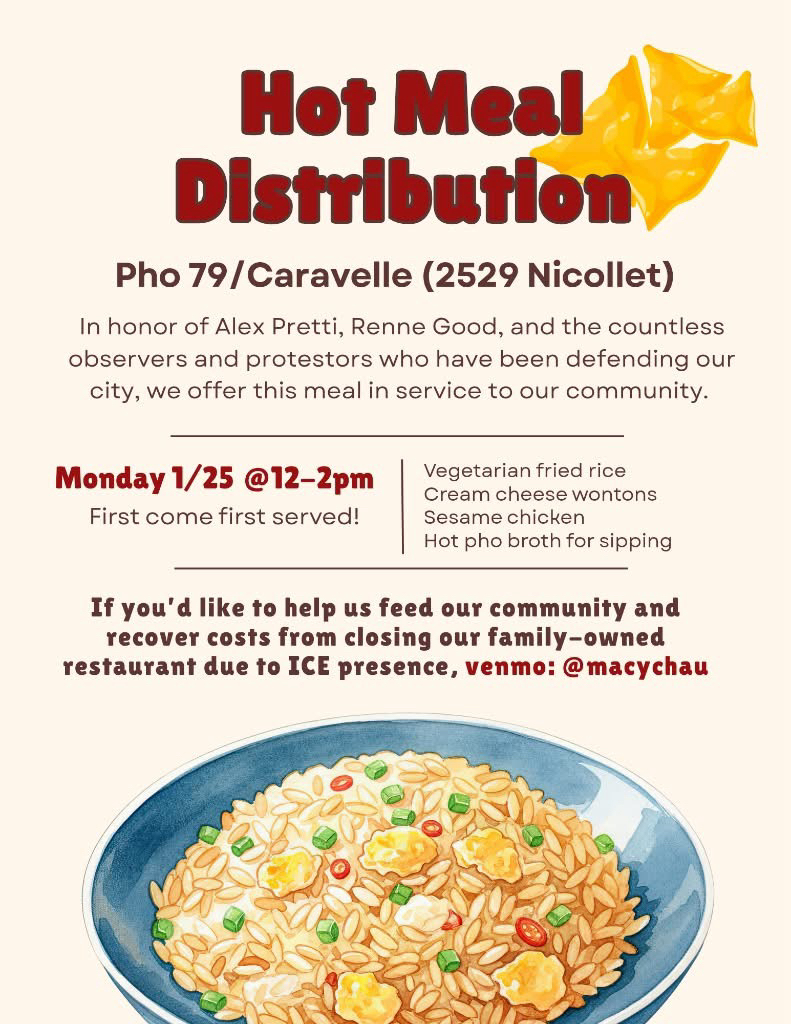 Hot Meal Distribution

Pho 79/Caravelle (2529 Nicollet)

In honor of Alex Pretti, Renne Good, and the countless observers and protestors who have been defending our city, we offer this meal in service to our community.

Monday 1/25 @12-2pm
First come first served!

Vegetarian fried rice
Cream cheese wontons
Sesame chicken
Hot pho broth for sipping

If you'd like to help us feed our community and recover costs from closing our family-owned restaurant due to ICE presence, venmo: @macychau